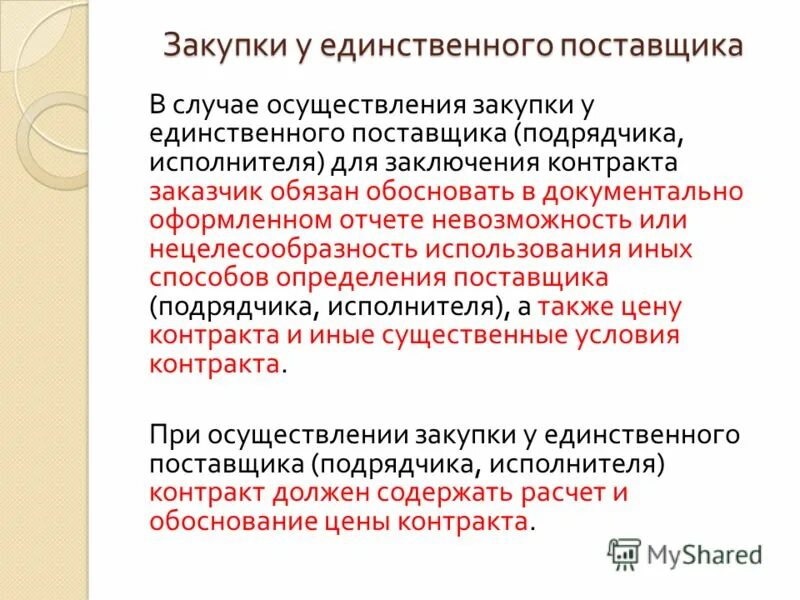 Закупки у единственного поставщика

В случае осуществления закупки у единственного поставщика (подрядчика, исполнителя) для заключения контракта заказчик обязан обосновать в документально оформленном отчете невозможность или нецелесообразность использования иных способов определения поставщика (подрядчика, исполнителя), а также цену контракта и иные существенные условия контракта.

При осуществлении закупки у единственного поставщика (подрядчика, исполнителя) контракт должен содержать расчет и обоснование цены контракта.

MyShared